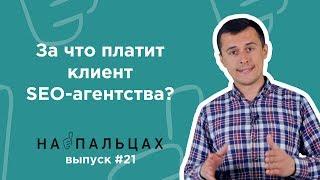 За что платит клиент SEO-агентства?

НА ПАЛЬЦАХ
выпуск #21